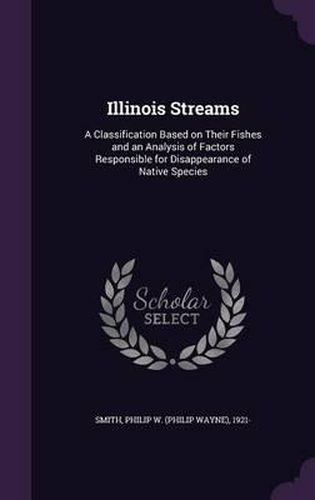 Illinois Streams

A Classification Based on Their Fishes and an Analysis of Factors Responsible for Disappearance of Native Species

Scholar SELECT

SMITH, PHILIP W. (PHILIP WAYNE), 1921-